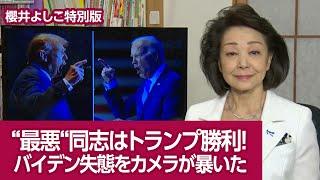 櫻井よしこ特別版

“最悪“同志はトランプ勝利!
バイデン失態をカメラが暴いた